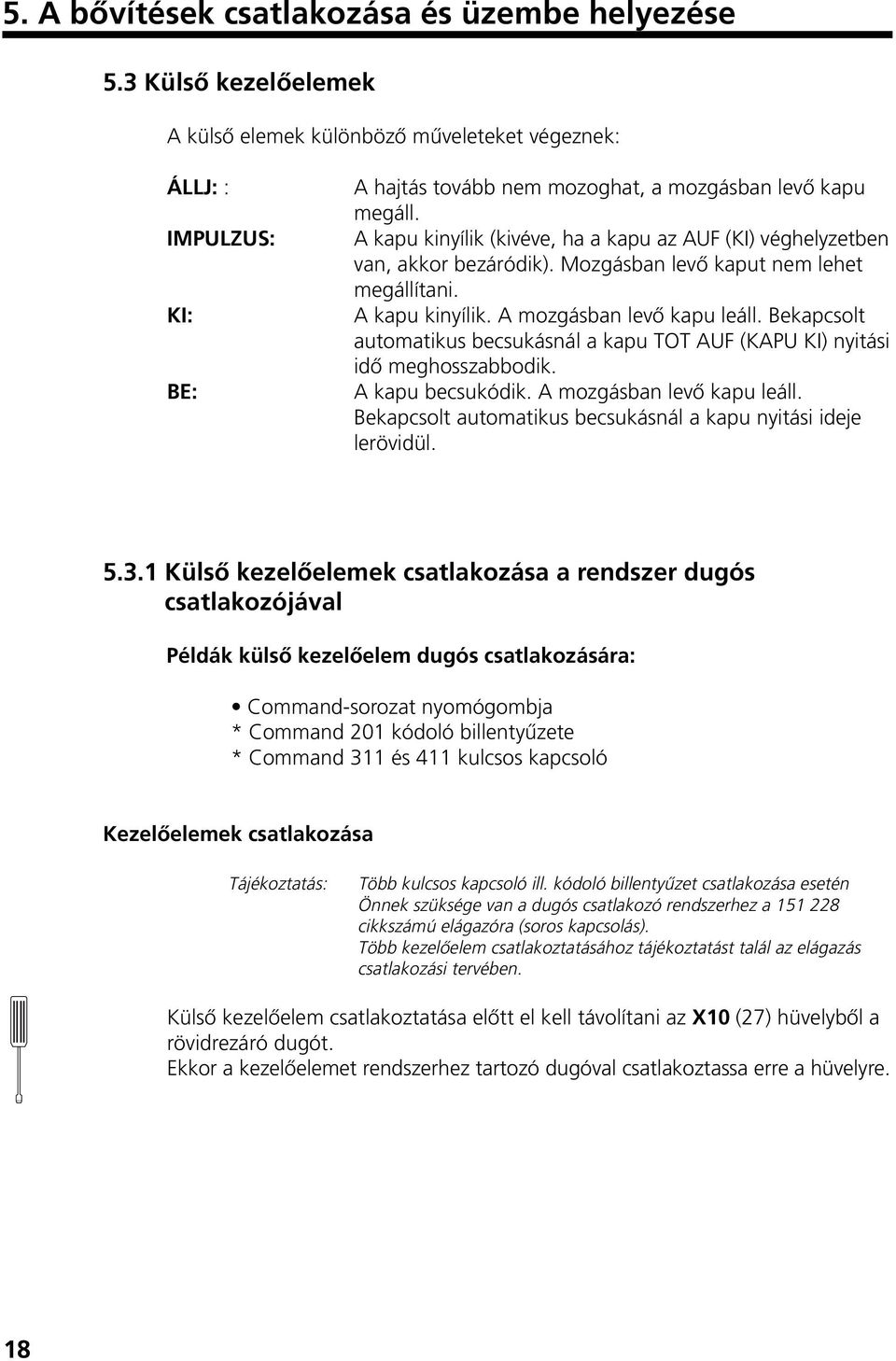 5. A bővítések csatlakozása és üzembe helyezése

5.3 Külső kezelőelemek

A külső elemek különböző műveleteket végeznek:

ÁLLJ: : A hajtás tovább nem mozoghat, a mozgásban levő kapu megáll.

IMPULZUS: A kapu kinyílik (kivéve, ha a kapu az AUF (KI) véghelyzetben van, akkor bezáródik). Mozgásban levő kaput nem lehet megállítani.

KI: A kapu kinyílik. A mozgásban levő kapu leáll. Bekapcsolt automatikus becsukásnál a kapu TOT AUF (KAPU KI) nyitási idő meghosszabbodik.

BE: A kapu becsukódik. A mozgásban levő kapu leáll. Bekapcsolt automatikus becsukásnál a kapu nyitási ideje lerövidül.

5.3.1 Külső kezelőelemek csatlakozása a rendszer dugós csatlakozójával

Példák külső kezelőelem dugós csatlakozására:

• Command-sorozat nyomógombja
* Command 201 kódoló billentyűzete
* Command 311 és 411 kulcsos kapcsoló

Kezelőelemek csatlakozása

Tájékoztatás: Több kulcsos kapcsoló ill. kódoló billentyűzet csatlakozása esetén Önnek szüksége van a dugós csatlakozó rendszerhez a 151 228 cikkszámú elágazóra (soros kapcsolás).
Több kezelőelem csatlakoztatásához tájékoztatást talál az elágazás csatlakozási tervében.

Külső kezelőelem csatlakoztatása előtt el kell távolítani az X10 (27) hüvelyből a rövidrezáró dugót.
Ekkor a kezelőelemet rendszerhez tartozó dugóval csatlakoztassa erre a hüvelyre.

18